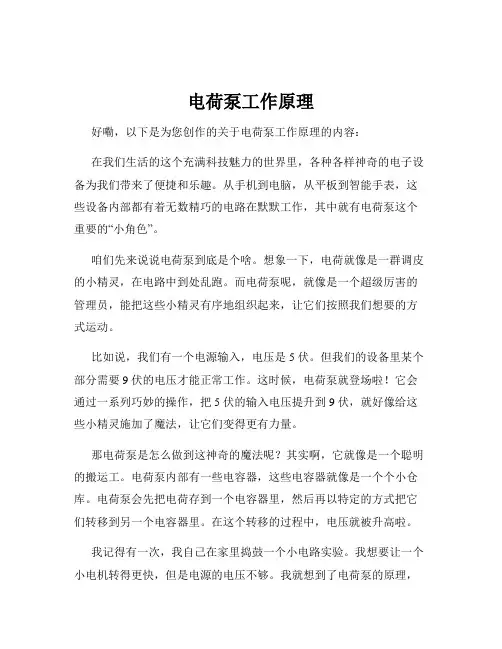 电荷泵工作原理

好嘞，以下是为您创作的关于电荷泵工作原理的内容：

在我们生活的这个充满科技魅力的世界里，各种各样神奇的电子设备为我们带来了便捷和乐趣。从手机到电脑，从平板到智能手表，这些设备内部都有着无数精巧的电路在默默工作，其中就有电荷泵这个重要的“小角色”。

咱们先来说说电荷泵到底是个啥。想象一下，电荷就像是一群调皮的小精灵，在电路中到处乱跑。而电荷泵呢，就像是一个超级厉害的管理员，能把这些小精灵有序地组织起来，让它们按照我们想要的方式运动。

比如说，我们有一个电源输入，电压是 5 伏。但我们的设备里某个部分需要 9 伏的电压才能正常工作。这时候，电荷泵就登场啦！它会通过一系列巧妙的操作，把 5 伏的输入电压提升到 9 伏，就好像给这些小精灵施加了魔法，让它们变得更有力量。

那电荷泵是怎么做到这神奇的魔法呢？其实啊，它就像是一个聪明的搬运工。电荷泵内部有一些电容器，这些电容器就像是一个个小仓库。电荷泵会先把电荷存到一个电容器里，然后再以特定的方式把它们转移到另一个电容器里。在这个转移的过程中，电压就被升高啦。

我记得有一次，我自己在家里捣鼓一个小电路实验。我想要让一个小电机转得更快，但是电源的电压不够。我就想到了电荷泵的原理，